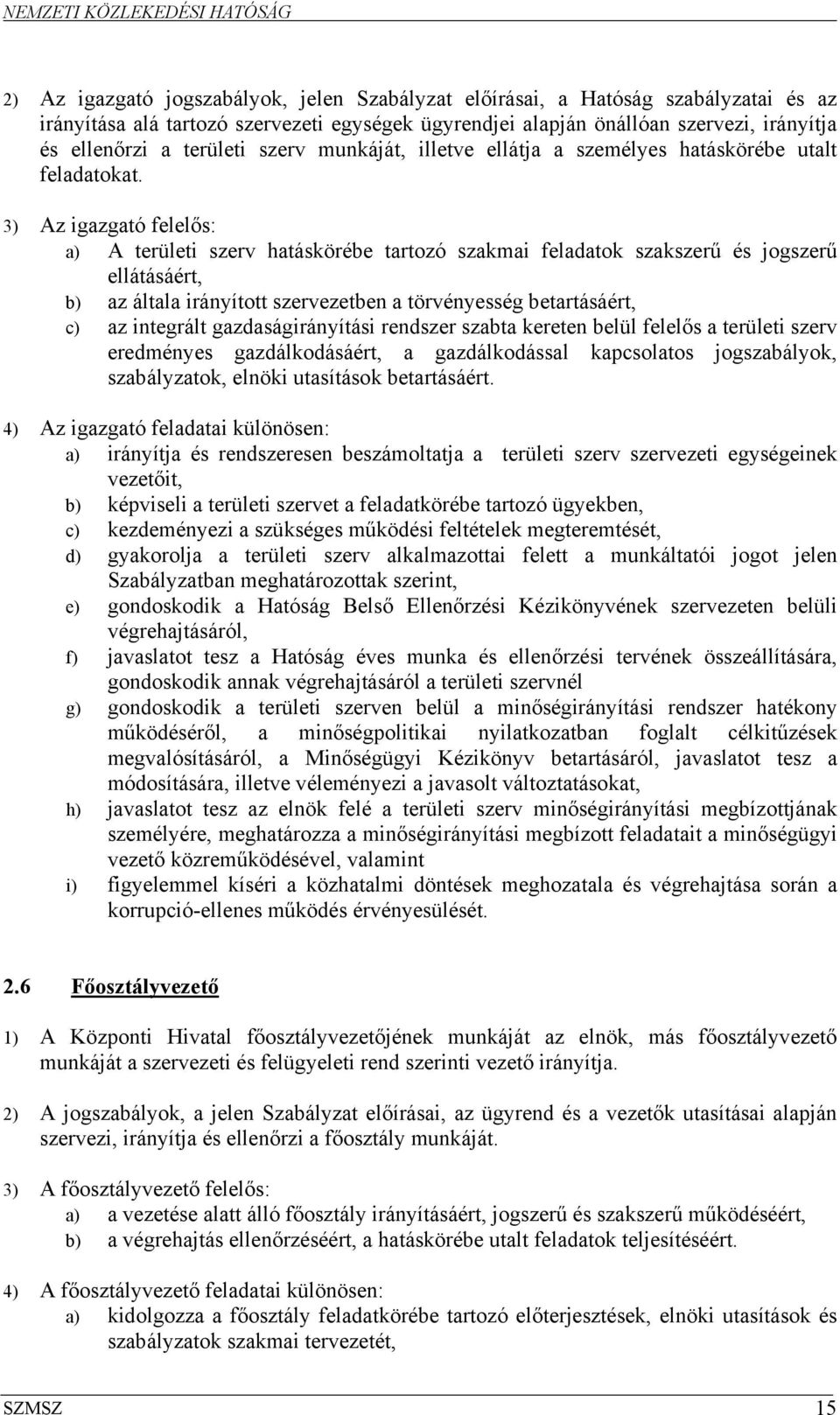 NEMZETI KÖZLEKEDÉSI HATÓSÁG

2) Az igazgató jogszabályok, jelen Szabályzat előírásai, a Hatóság szabályzatai és az irányítása alá tartozó szervezeti egységek ügyrendjei alapján önállóan szervezi, irányítja és ellenőrzi a területi szerv munkáját, illetve ellátja a személyes hatáskörébe utalt feladatokat.

3) Az igazgató felelős:
a) A területi szerv hatáskörébe tartozó szakmai feladatok szakszerű és jogszerű ellátásáért,
b) az általa irányított szervezetben a törvényesség betartásáért,
c) az integrált gazdaságirányítási rendszer szabta kereten belül felelős a területi szerv eredményes gazdálkodásáért, a gazdálkodással kapcsolatos jogszabályok, szabályzatok, elnöki utasítások betartásáért.

4) Az igazgató feladatai különösen:
a) irányítja és rendszeresen beszámoltatja a területi szerv szervezeti egységeinek vezetőit,
b) képviseli a területi szervet a feladatkörébe tartozó ügyekben,
c) kezdeményezi a szükséges működési feltételek megteremtését,
d) gyakorolja a területi szerv alkalmazottai felett a munkáltatói jogot jelen Szabályzatban meghatározottak szerint,
e) gondoskodik a Hatóság Belső Ellenőrzési Kézikönyvének szervezeten belüli végrehajtásáról,
f) javaslatot tesz a Hatóság éves munka és ellenőrzési tervének összeállítására, gondoskodik annak végrehajtásáról a területi szervnél
g) gondoskodik a területi szerven belül a minőségirányítási rendszer hatékony működéséről, a minőségpolitikai nyilatkozatban foglalt célkitűzések megvalósításáról, a Minőségügyi Kézikönyv betartásáról, javaslatot tesz a módosítására, illetve véleményezi a javasolt változtatásokat,
h) javaslatot tesz az elnök felé a területi szerv minőségirányítási megbízottjának személyére, meghatározza a minőségirányítási megbízott feladatait a minőségügyi vezető közreműködésével, valamint
i) figyelemmel kíséri a közhatalmi döntések meghozatala és végrehajtása során a korrupció-ellenes működés érvényesülését.

2.6 Főosztályvezető

1) A Központi Hivatal főosztályvezetőjének munkáját az elnök, más főosztályvezető munkáját a szervezeti és felügyeleti rend szerinti vezető irányítja.

2) A jogszabályok, a jelen Szabályzat előírásai, az ügyrend és a vezetők utasításai alapján szervezi, irányítja és ellenőrzi a főosztály munkáját.

3) A főosztályvezető felelős:
a) a vezetése alatt álló főosztály irányításáért, jogszerű és szakszerű működéséért,
b) a végrehajtás ellenőrzéséért, a hatáskörébe utalt feladatok teljesítéséért.

4) A főosztályvezető feladatai különösen:
a) kidolgozza a főosztály feladatkörébe tartozó előterjesztések, elnöki utasítások és szabályzatok szakmai tervezetét,

SZMSZ 15